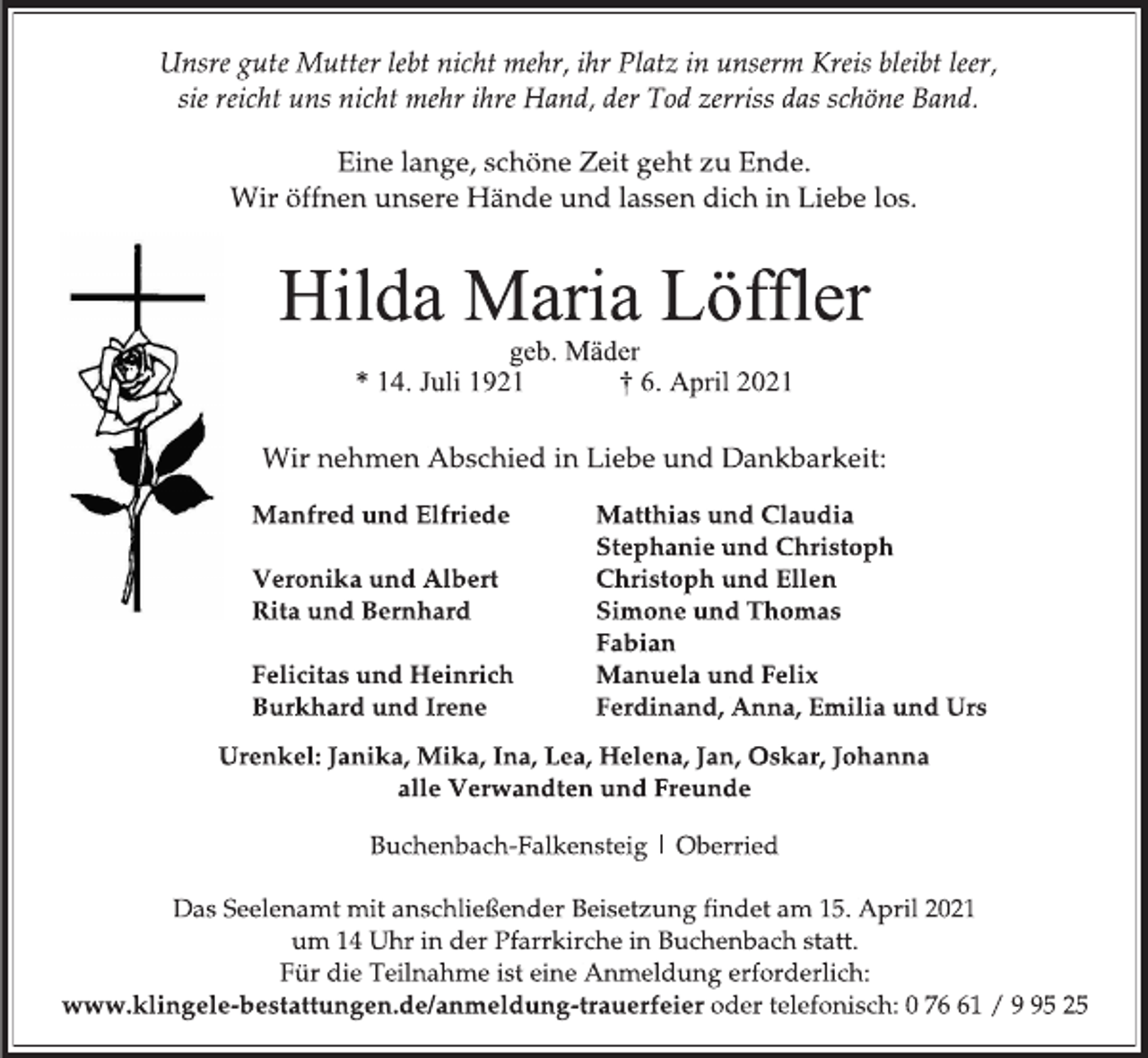 Unsre gute Mutter lebt nicht mehr, ihr Platz in unserm Kreis bleibt leer,
sie reicht uns nicht mehr ihre Hand, der Tod zerriss das schöne Band.

Eine lange, schöne Zeit geht zu Ende.
Wir öffnen unsere Hände und lassen dich in Liebe los.

Hilda Maria Löffler

geb. Mäder

* 14. Juli 1921 † 6. April 2021

Wir nehmen Abschied in Liebe und Dankbarkeit:

Manfred und Elfriede

Veronika und Albert
Rita und Bernhard

Felicitas und Heinrich
Burkhard und Irene

Matthias und Claudia
Stephanie und Christoph
Christoph und Ellen
Simone und Thomas
Fabian
Manuela und Felix
Ferdinand, Anna, Emilia und Urs

Urenkel: Janika, Mika, Ina, Lea, Helena, Jan, Oskar, Johanna
alle Verwandten und Freunde

Buchenbach-Falkensteig | Oberried

Das Seelenamt mit anschließender Beisetzung findet am 15. April 2021
um 14 Uhr in der Pfarrkirche in Buchenbach statt.
Für die Teilnahme ist eine Anmeldung erforderlich:
www.klingele-bestattungen.de/anmeldung-trauerfeier oder telefonisch: 0 76 61 / 9 95 25